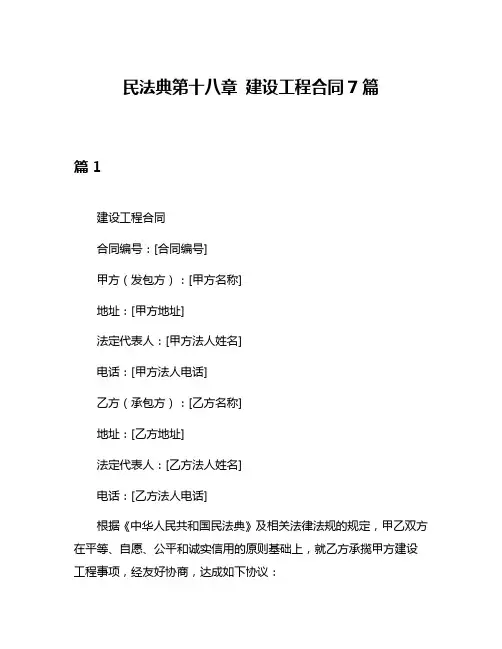 民法典第十八章 建设工程合同7篇

篇1

建设工程合同

合同编号：[合同编号]

甲方（发包方）：[甲方名称]

地址：[甲方地址]

法定代表人：[甲方法人姓名]

电话：[甲方法人电话]

乙方（承包方）：[乙方名称]

地址：[乙方地址]

法定代表人：[乙方法人姓名]

电话：[乙方法人电话]

根据《中华人民共和国民法典》及相关法律法规的规定，甲乙双方在平等、自愿、公平和诚实信用的原则基础上，就乙方承揽甲方建设工程事项，经友好协商，达成如下协议：